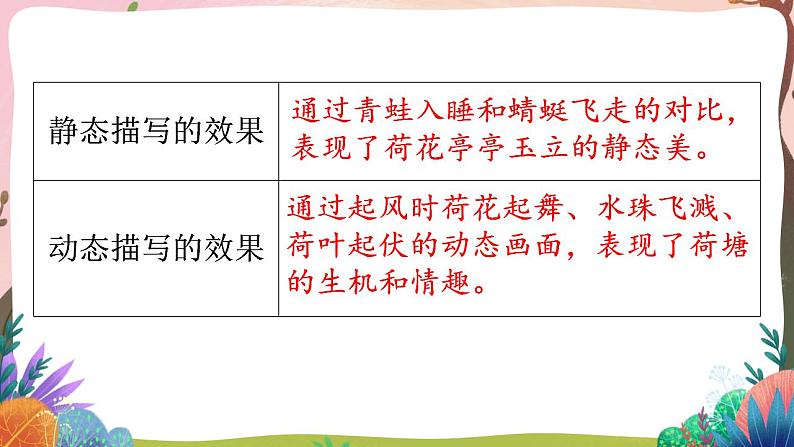 | 静态描写的效果 | 通过青蛙入睡和蜻蜓飞走的对比，表现了荷花亭亭玉立的静态美。 |
|---|---|
| 动态描写的效果 | 通过起风时荷花起舞、水珠飞溅、荷叶起伏的动态画面，表现了荷塘的生机和情趣。 |